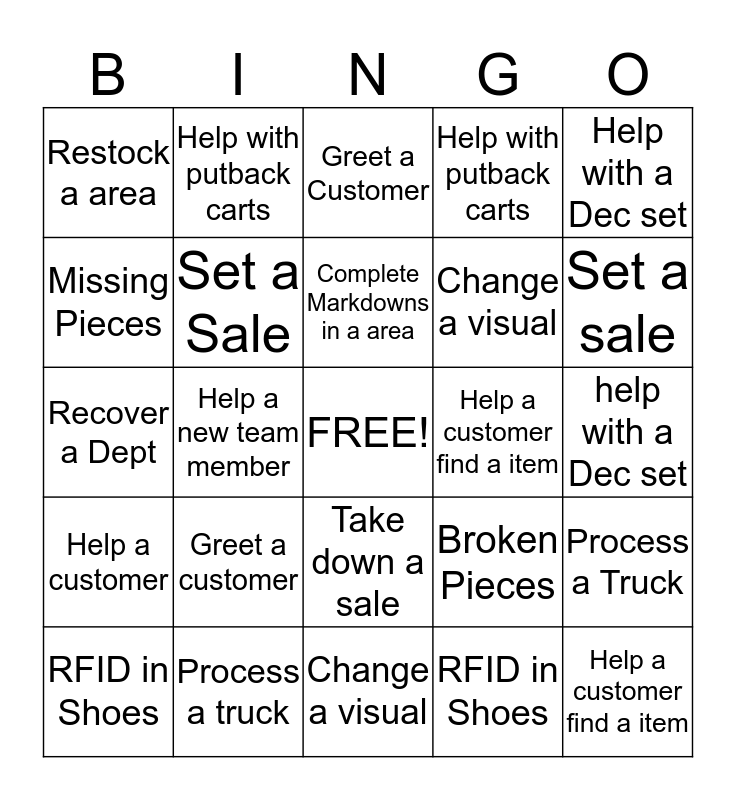 | B | I | N | G | O |
|---|---|---|---|---|
| Restock a area | Help with putback carts | Greet a Customer | Help with putback carts | Help with a Dec set |
| Missing Pieces | Set a Sale | Complete Markdowns in a area | Change a visual | Set a sale |
| Recover a Dept | Help a new team member | FREE! | Help a customer find a item | help with a Dec set |
| Help a customer | Greet a customer | Take down a sale | Broken Pieces | Process a Truck |
| RFID in Shoes | Process a truck | Change a visual | RFID in Shoes | Help a customer find a item |